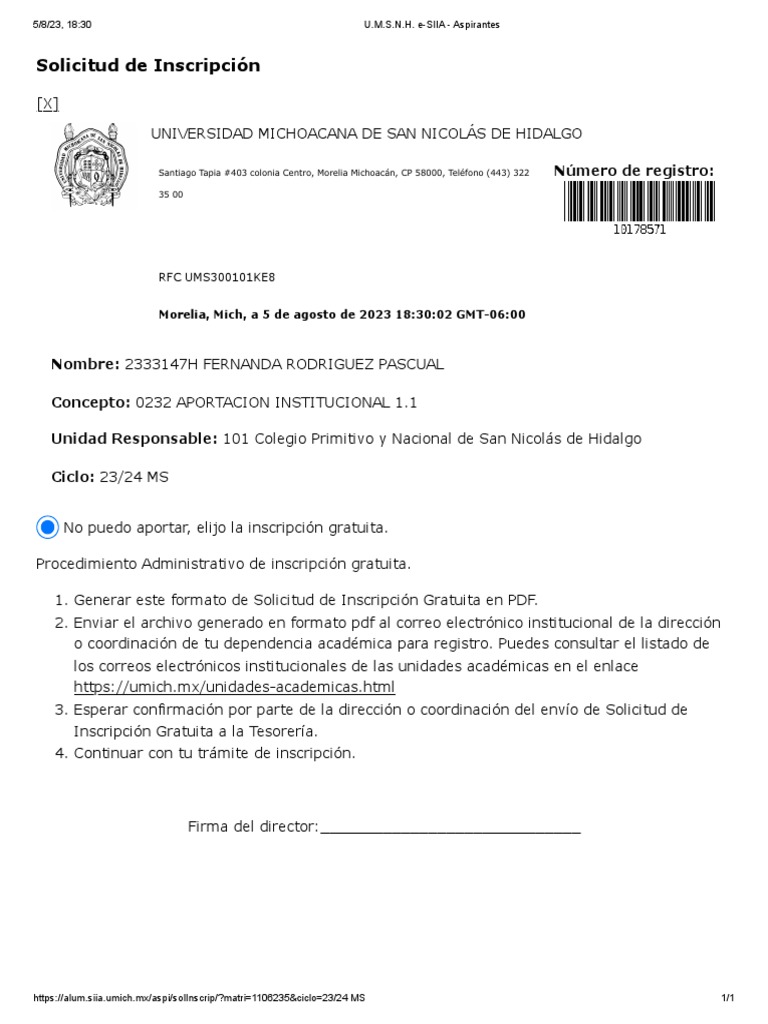 5/8/23, 18:30 U.M.S.N.H. e-SIIA - Aspirantes

Solicitud de Inscripción

[X]

UNIVERSIDAD MICHOACANA DE SAN NICOLÁS DE HIDALGO

Santiago Tapia #403 colonia Centro, Morelia Michoacán, CP 58000, Teléfono (443) 322 35 00

Número de registro:

10178571

RFC UMS300101KE8

Morelia, Mich, a 5 de agosto de 2023 18:30:02 GMT-06:00

Nombre: 2333147H FERNANDA RODRIGUEZ PASCUAL

Concepto: 0232 APORTACION INSTITUCIONAL 1.1

Unidad Responsable: 101 Colegio Primitivo y Nacional de San Nicolás de Hidalgo

Ciclo: 23/24 MS

No puedo aportar, elijo la inscripción gratuita.

Procedimiento Administrativo de inscripción gratuita.

1. Generar este formato de Solicitud de Inscripción Gratuita en PDF.
2. Enviar el archivo generado en formato pdf al correo electrónico institucional de la dirección o coordinación de tu dependencia académica para registro. Puedes consultar el listado de los correos electrónicos institucionales de las unidades académicas en el enlace https://umich.mx/unidades-academicas.html
3. Esperar confirmación por parte de la dirección o coordinación del envío de Solicitud de Inscripción Gratuita a la Tesorería.
4. Continuar con tu trámite de inscripción.

Firma del director:______________________________

https://alum.siia.umich.mx/aspi/solInscrip/?matri=1106235&ciclo=23/24 MS 1/1